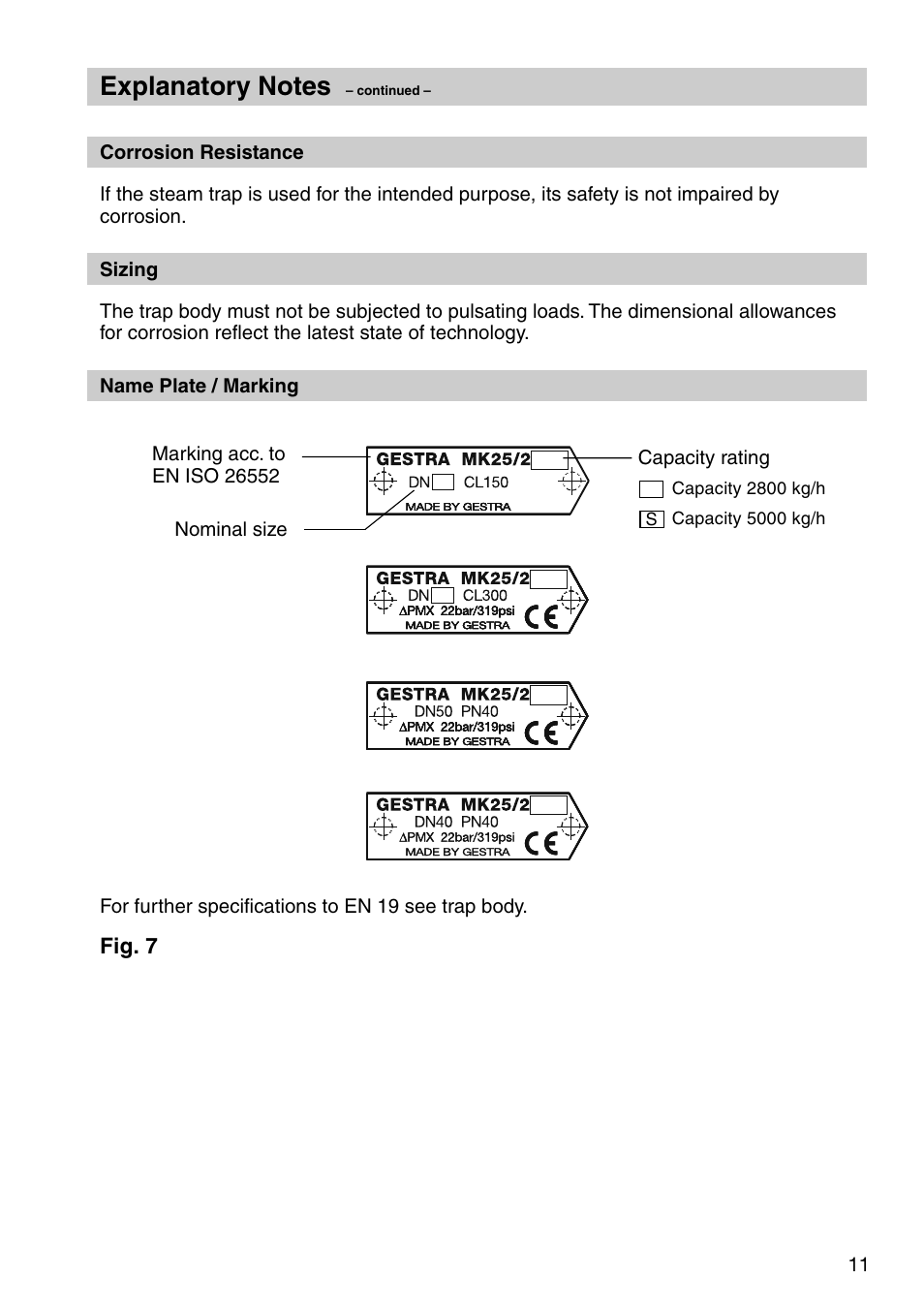 Explanatory Notes – continued –

Corrosion Resistance

If the steam trap is used for the intended purpose, its safety is not impaired by corrosion.

Sizing

The trap body must not be subjected to pulsating loads. The dimensional allowances for corrosion reflect the latest state of technology.

Name Plate / Marking

Marking acc. to EN ISO 26552

Nominal size

GESTRA MK25/2
DN CL150
MADE BY GESTRA

Capacity rating
Capacity 2800 kg/h
S Capacity 5000 kg/h

GESTRA MK25/2
DN CL300
ΔPMX 22bar/319psi
MADE BY GESTRA
CE

GESTRA MK25/2
DN50 PN40
ΔPMX 22bar/319psi
MADE BY GESTRA
CE

GESTRA MK25/2
DN40 PN40
ΔPMX 22bar/319psi
MADE BY GESTRA
CE

For further specifications to EN 19 see trap body.

Fig. 7

11